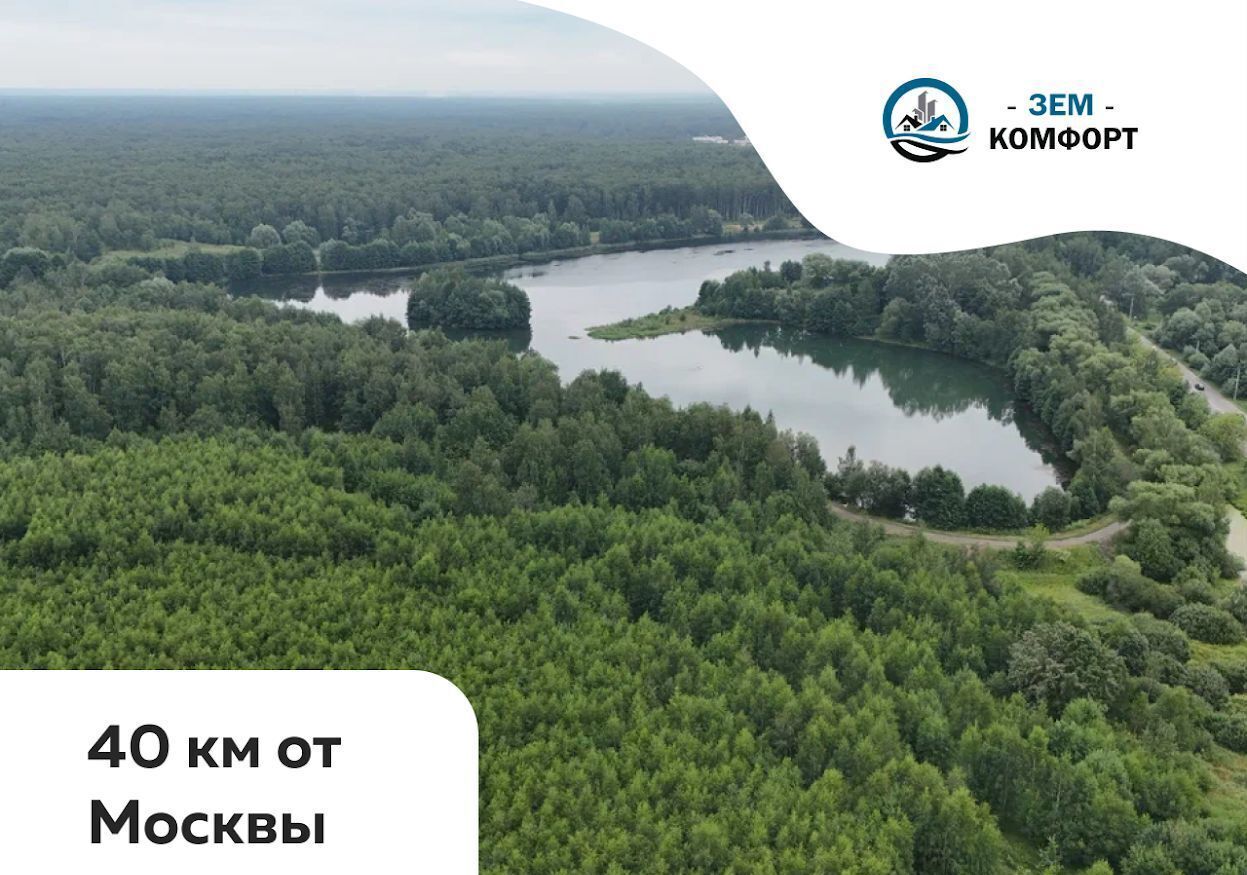 - ЗЕМ -
КОМФОРТ

40 км от
Москвы